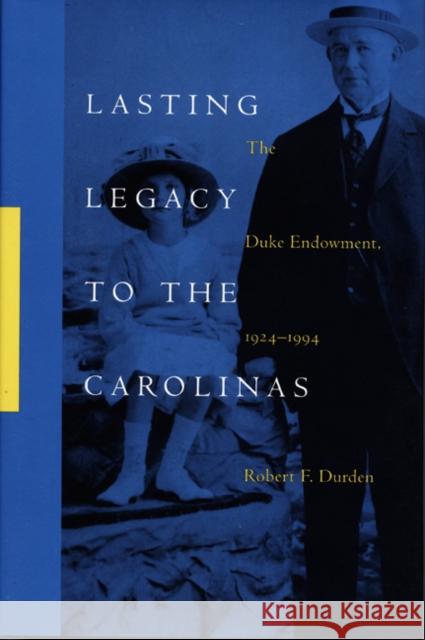 LASTING LEGACY TO THE CAROLINAS

The Duke Endowment, 1924–1994

Robert F. Durden